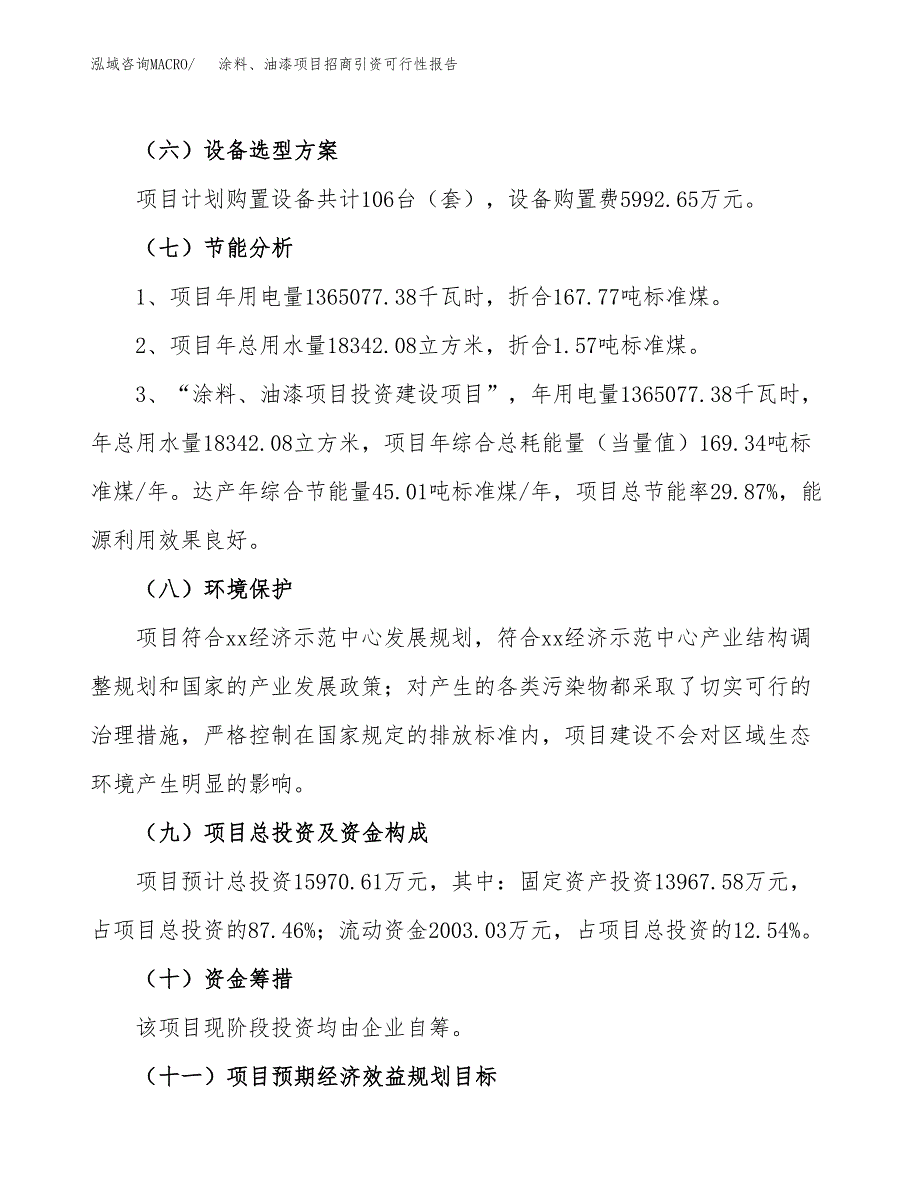 泓域咨询MACRO/ 涂料、油漆项目招商引资可行性报告

（六）设备选型方案

项目计划购置设备共计106台（套），设备购置费5992.65万元。

（七）节能分析

1、项目年用电量1365077.38千瓦时，折合167.77吨标准煤。

2、项目年总用水量18342.08立方米，折合1.57吨标准煤。

3、“涂料、油漆项目投资建设项目”，年用电量1365077.38千瓦时，年总用水量18342.08立方米，项目年综合总耗能量（当量值）169.34吨标准煤/年。达产年综合节能量45.01吨标准煤/年，项目总节能率29.87%，能源利用效果良好。

（八）环境保护

项目符合xx经济示范中心发展规划，符合xx经济示范中心产业结构调整规划和国家的产业发展政策；对产生的各类污染物都采取了切实可行的治理措施，严格控制在国家规定的排放标准内，项目建设不会对区域生态环境产生明显的影响。

（九）项目总投资及资金构成

项目预计总投资15970.61万元，其中：固定资产投资13967.58万元，占项目总投资的87.46%；流动资金2003.03万元，占项目总投资的12.54%。

（十）资金筹措

该项目现阶段投资均由企业自筹。

（十一）项目预期经济效益规划目标